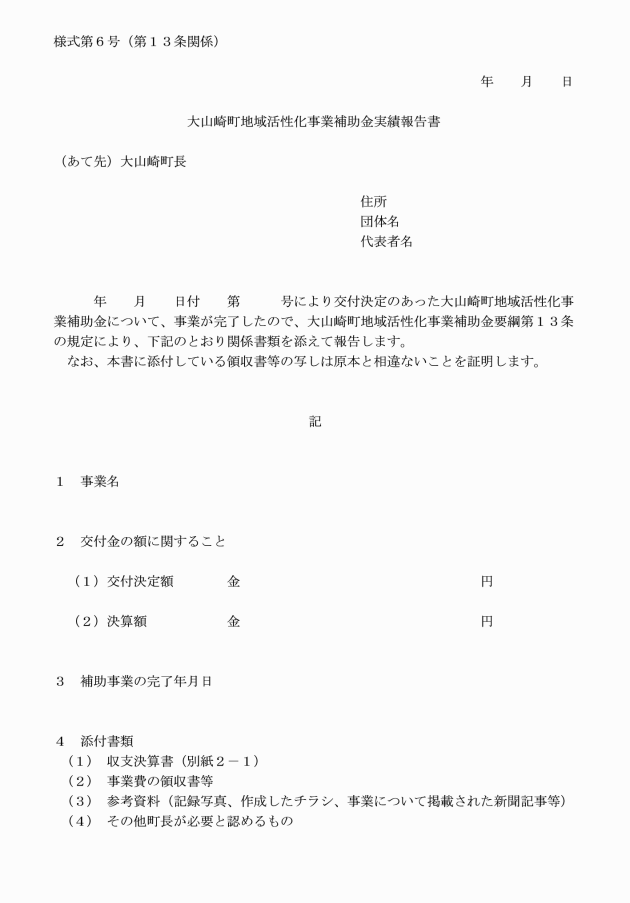 様式第６号（第１３条関係）

年　月　日

大山崎町地域活性化事業補助金実績報告書

（あて先）大山崎町長

住所
団体名
代表者名

年　月　日付　第　号により交付決定のあった大山崎町地域活性化事業補助金について、事業が完了したので、大山崎町地域活性化事業補助金要綱第１３条の規定により、下記のとおり関係書類を添えて報告します。
なお、本書に添付している領収書等の写しは原本と相違ないことを証明します。

記

１　事業名

２　交付金の額に関すること

（１）交付決定額　金　円

（２）決算額　金　円

３　補助事業の完了年月日

４　添付書類
（１）　収支決算書（別紙２－１）
（２）　事業費の領収書等
（３）　参考資料（記録写真、作成したチラシ、事業について掲載された新聞記事等）
（４）　その他町長が必要と認めるもの